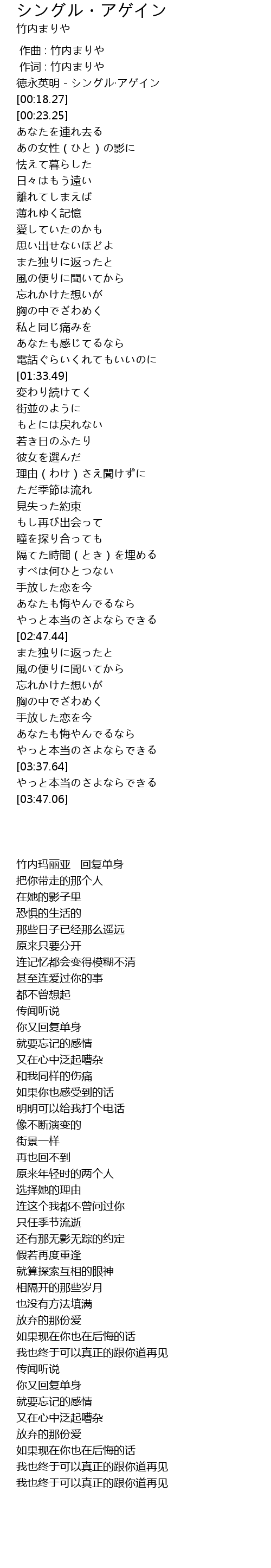 シングル・アゲイン
竹内まりや

作曲 : 竹内まりや
作词 : 竹内まりや
徳永英明 - シングル·アゲイン
[00:18.27]
[00:23.25]
あなたを連れ去る
あの女性（ひと）の影に
怯えて暮らした
日々はもう遠い
離れてしまえば
薄れゆく記憶
愛していたのかも
思い出せないほどよ
また独りに返ったと
風の便りに聞いてから
忘れかけた想いが
胸の中でざわめく
私と同じ痛みを
あなたも感じてるなら
電話ぐらいくれてもいいのに
[01:33.49]
変わり続けてく
街並のように
もとには戻れない
若き日のふたり
彼女を選んだ
理由（わけ）さえ聞けずに
ただ季節は流れ
見失った約束
もし再び出会って
瞳を探り合っても
隔てた時間（とき）を埋める
すべは何ひとつない
手放した恋を今
あなたも悔やんでるなら
やっと本当のさよならできる
[02:47.44]
また独りに返ったと
風の便りに聞いてから
忘れかけた想いが
胸の中でざわめく
手放した恋を今
あなたも悔やんでるなら
やっと本当のさよならできる
[03:37.64]
やっと本当のさよならできる
[03:47.06]

竹内玛丽亚　回复单身
把你带走的那个人
在她的影子里
恐惧的生活的
那些日子已经那么遥远
原来只要分开
连记忆都会变得模糊不清
甚至连爱过你的事
都不曾想起
传闻听说
你又回复单身
就要忘记的感情
又在心中泛起嘈杂
和我同样的伤痛
如果你也感受到的话
明明可以给我打个电话
像不断演变的
街景一样
再也回不到
原来年轻时的两个人
选择她的理由
连这个我都不曾问过你
只任季节流逝
还有那无影无踪的约定
假若再度重逢
就算探索互相的眼神
相隔开的那些岁月
也没有方法填满
放弃的那份爱
如果现在你也在后悔的话
我也终于可以真正的跟你道再见
传闻听说
你又回复单身
就要忘记的感情
又在心中泛起嘈杂
放弃的那份爱
如果现在你也在后悔的话
我也终于可以真正的跟你道再见
我也终于可以真正的跟你道再见